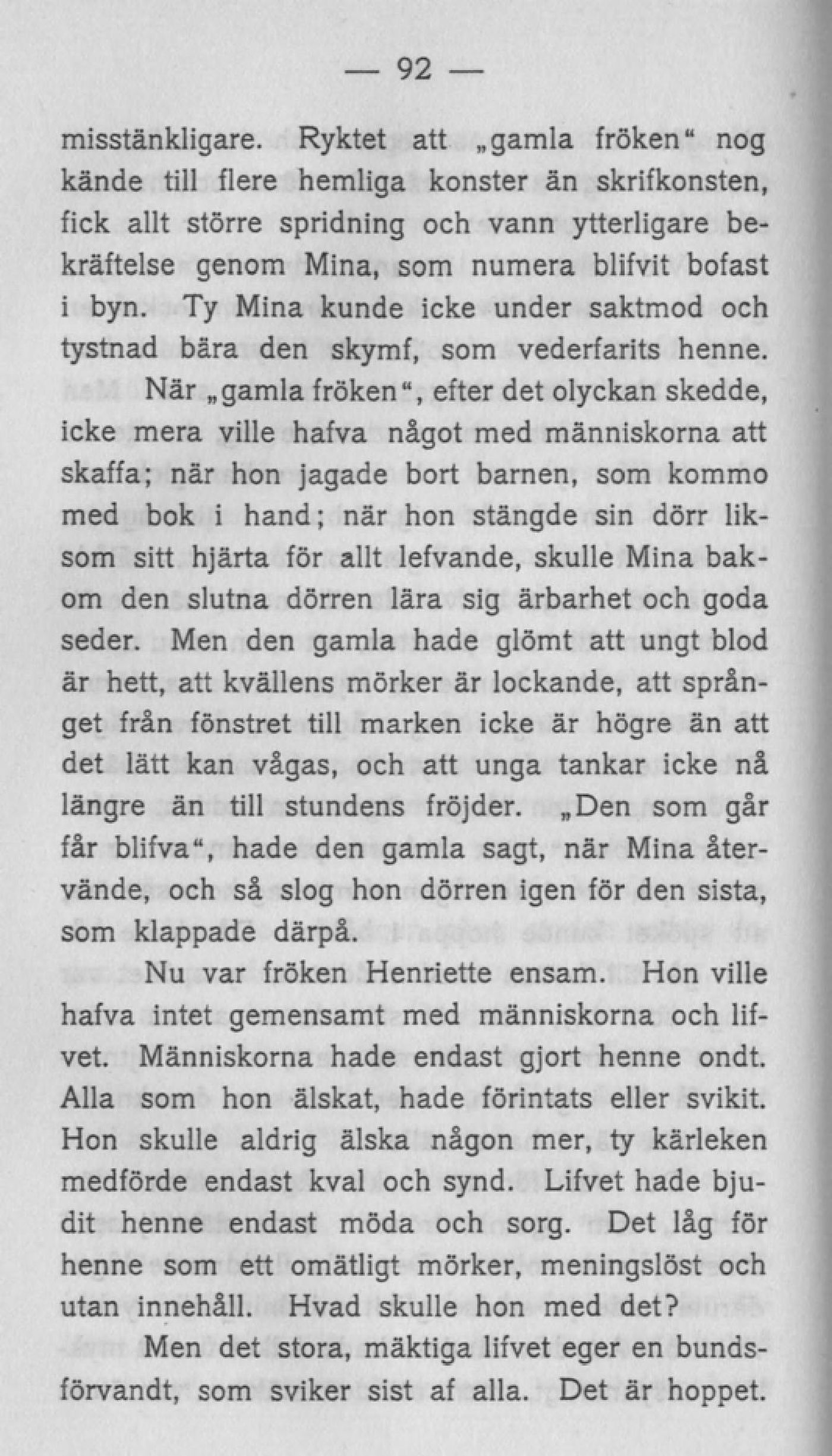 — 92 —

misstänkligare. Ryktet att „gamla fröken“ nog kände till flere hemliga konster än skrifkonsten, fick allt större spridning och vann ytterligare bekräftelse genom Mina, som numera blifvit bofast i byn. Ty Mina kunde icke under saktmod och tystnad bära den skymf, som vederfarits henne.

När „gamla fröken“, efter det olyckan skedde, icke mera ville hafva något med människorna att skaffa; när hon jagade bort barnen, som kommo med bok i hand; när hon stängde sin dörr liksom sitt hjärta för allt lefvande, skulle Mina bakom den slutna dörren lära sig ärbarhet och goda seder. Men den gamla hade glömt att ungt blod är hett, att kvällens mörker är lockande, att språnget från fönstret till marken icke är högre än att det lätt kan vågas, och att unga tankar icke nå längre än till stundens fröjder. „Den som går får blifva“, hade den gamla sagt, när Mina återvände, och så slog hon dörren igen för den sista, som klappade därpå.

Nu var fröken Henriette ensam. Hon ville hafva intet gemensamt med människorna och lifvet. Människorna hade endast gjort henne ondt. Alla som hon älskat, hade förintats eller svikit. Hon skulle aldrig älska någon mer, ty kärleken medförde endast kval och synd. Lifvet hade bjudit henne endast möda och sorg. Det låg för henne som ett omätligt mörker, meningslöst och utan innehåll. Hvad skulle hon med det?

Men det stora, mäktiga lifvet eger en bundsförvandt, som sviker sist af alla. Det är hoppet.